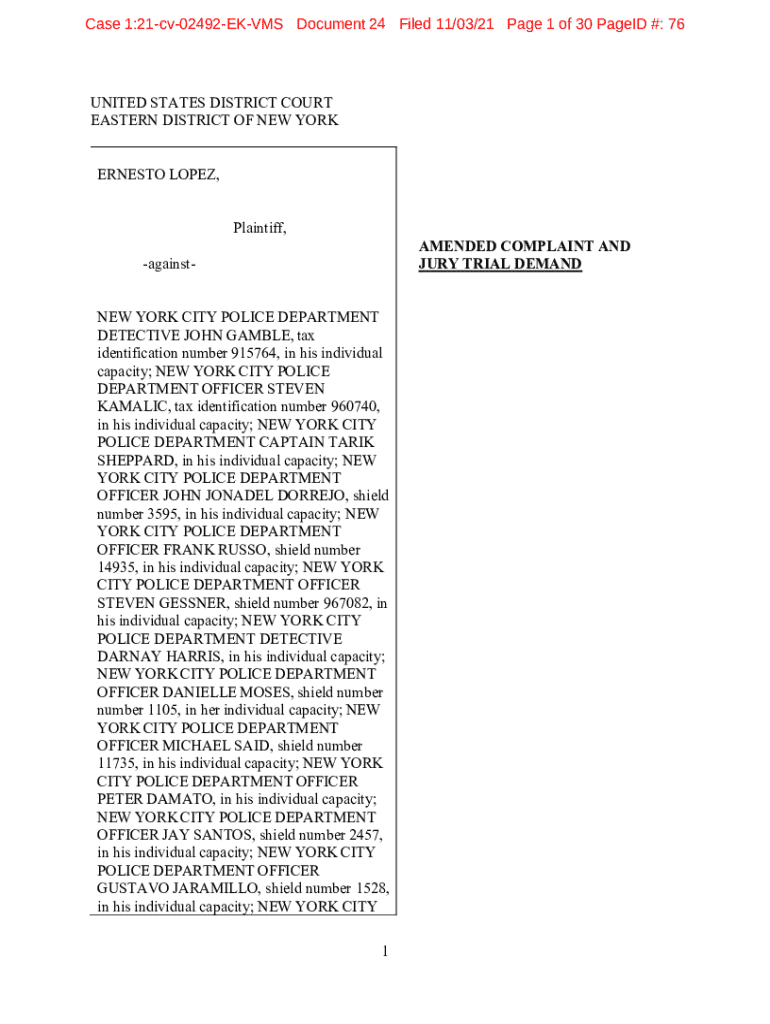 Case 1:21-cv-02492-EK-VMS Document 24 Filed 11/03/21 Page 1 of 30 PageID #: 76

UNITED STATES DISTRICT COURT
EASTERN DISTRICT OF NEW YORK

ERNESTO LOPEZ,

Plaintiff,

-against-

NEW YORK CITY POLICE DEPARTMENT DETECTIVE JOHN GAMBLE, tax identification number 915764, in his individual capacity; NEW YORK CITY POLICE DEPARTMENT OFFICER STEVEN KAMALIC, tax identification number 960740, in his individual capacity; NEW YORK CITY POLICE DEPARTMENT CAPTAIN TARIK SHEPPARD, in his individual capacity; NEW YORK CITY POLICE DEPARTMENT OFFICER JOHN JONADEL DORREJO, shield number 3595, in his individual capacity; NEW YORK CITY POLICE DEPARTMENT OFFICER FRANK RUSSO, shield number 14935, in his individual capacity; NEW YORK CITY POLICE DEPARTMENT OFFICER STEVEN GESSNER, shield number 967082, in his individual capacity; NEW YORK CITY POLICE DEPARTMENT DETECTIVE DARNAY HARRIS, in his individual capacity; NEW YORK CITY POLICE DEPARTMENT OFFICER DANIELLE MOSES, shield number number 1105, in her individual capacity; NEW YORK CITY POLICE DEPARTMENT OFFICER MICHAEL SAID, shield number 11735, in his individual capacity; NEW YORK CITY POLICE DEPARTMENT OFFICER PETER DAMATO, in his individual capacity; NEW YORK CITY POLICE DEPARTMENT OFFICER JAY SANTOS, shield number 2457, in his individual capacity; NEW YORK CITY POLICE DEPARTMENT OFFICER GUSTAVO JARAMILLO, shield number 1528, in his individual capacity; NEW YORK CITY

AMENDED COMPLAINT AND JURY TRIAL DEMAND

1